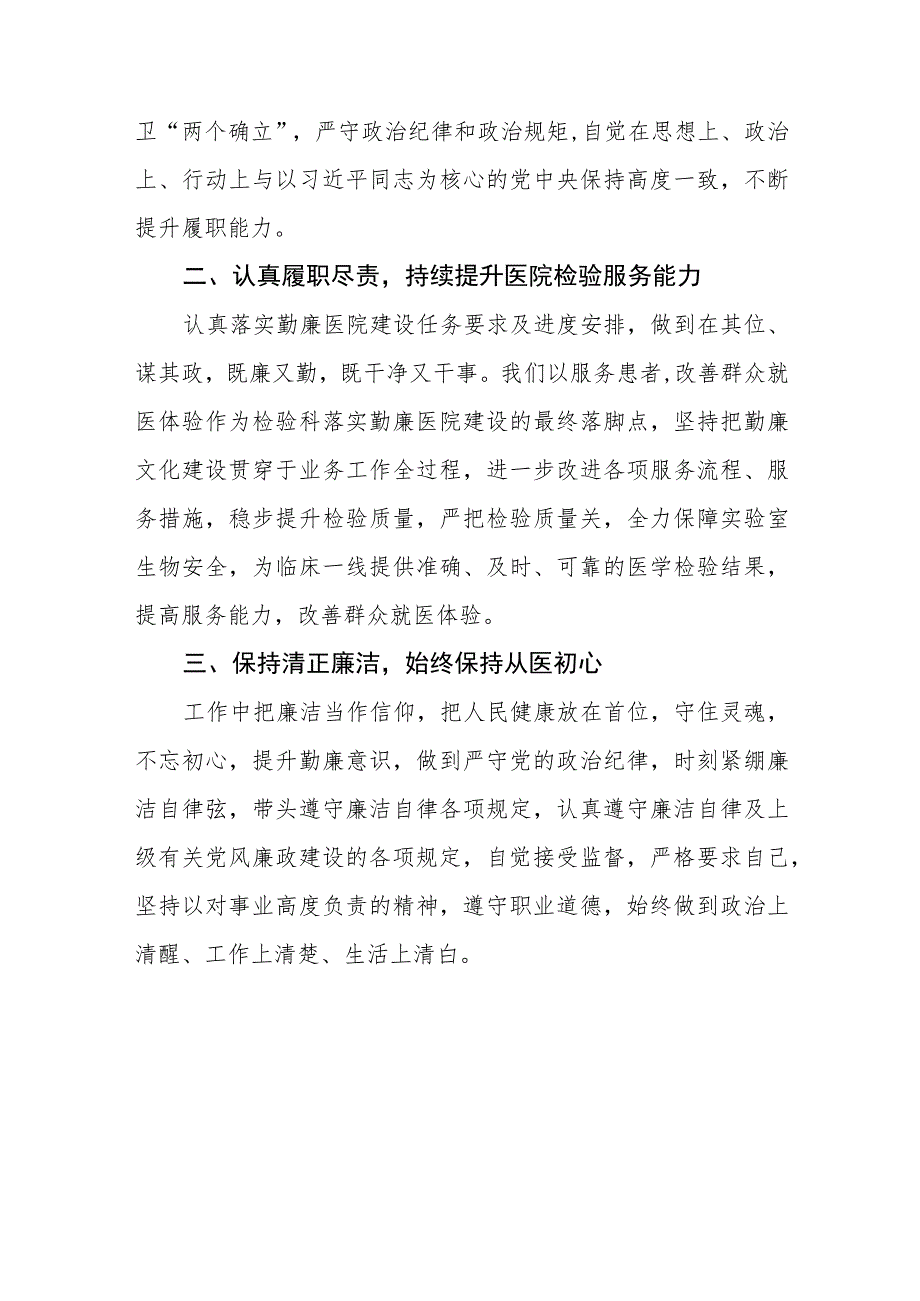 卫“两个确立”，严守政治纪律和政治规矩,自觉在思想上、政治上、行动上与以习近平同志为核心的党中央保持高度一致，不断提升履职能力。

二、认真履职尽责，持续提升医院检验服务能力

认真落实勤廉医院建设任务要求及进度安排，做到在其位、谋其政，既廉又勤，既干净又干事。我们以服务患者,改善群众就医体验作为检验科落实勤廉医院建设的最终落脚点，坚持把勤廉文化建设贯穿于业务工作全过程，进一步改进各项服务流程、服务措施，稳步提升检验质量，严把检验质量关，全力保障实验室生物安全，为临床一线提供准确、及时、可靠的医学检验结果，提高服务能力，改善群众就医体验。

三、保持清正廉洁，始终保持从医初心

工作中把廉洁当作信仰，把人民健康放在首位，守住灵魂，不忘初心，提升勤廉意识，做到严守党的政治纪律，时刻紧绷廉洁自律弦，带头遵守廉洁自律各项规定，认真遵守廉洁自律及上级有关党风廉政建设的各项规定，自觉接受监督，严格要求自己，坚持以对事业高度负责的精神，遵守职业道德，始终做到政治上清醒、工作上清楚、生活上清白。